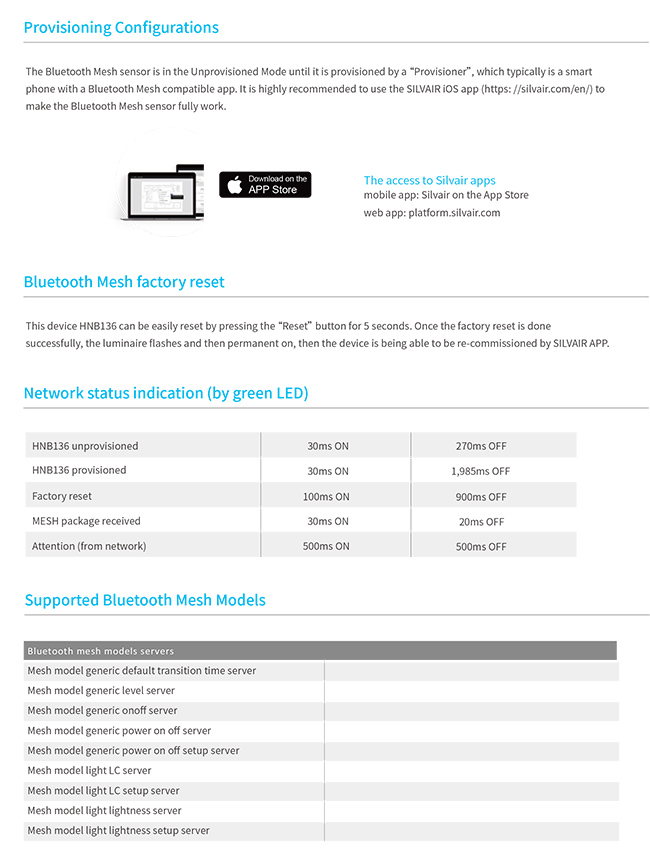 Provisioning Configurations

The Bluetooth Mesh sensor is in the Unprovisioned Mode until it is provisioned by a "Provisioner", which typically is a smart phone with a Bluetooth Mesh compatible app. It is highly recommended to use the SILVAIR iOS app (https: //silvair.com/en/) to make the Bluetooth Mesh sensor fully work.

Download on the APP Store

The access to Silvair apps
mobile app: Silvair on the App Store
web app: platform.silvair.com

Bluetooth Mesh factory reset

This device HNB136 can be easily reset by pressing the "Reset" button for 5 seconds. Once the factory reset is done successfully, the luminaire flashes and then permanent on, then the device is being able to be re-commissioned by SILVAIR APP.

Network status indication (by green LED)

| HNB136 unprovisioned | 30ms ON | 270ms OFF |
|---|---|---|
| HNB136 provisioned | 30ms ON | 1,985ms OFF |
| Factory reset | 100ms ON | 900ms OFF |
| MESH package received | 30ms ON | 20ms OFF |
| Attention (from network) | 500ms ON | 500ms OFF |

Supported Bluetooth Mesh Models

| Bluetooth mesh models servers | |
|---|---|
| Mesh model generic default transition time server | |
| Mesh model generic level server | |
| Mesh model generic onoff server | |
| Mesh model generic power on off server | |
| Mesh model generic power on off setup server | |
| Mesh model light LC server | |
| Mesh model light LC setup server | |
| Mesh model light lightness server | |
| Mesh model light lightness setup server | |